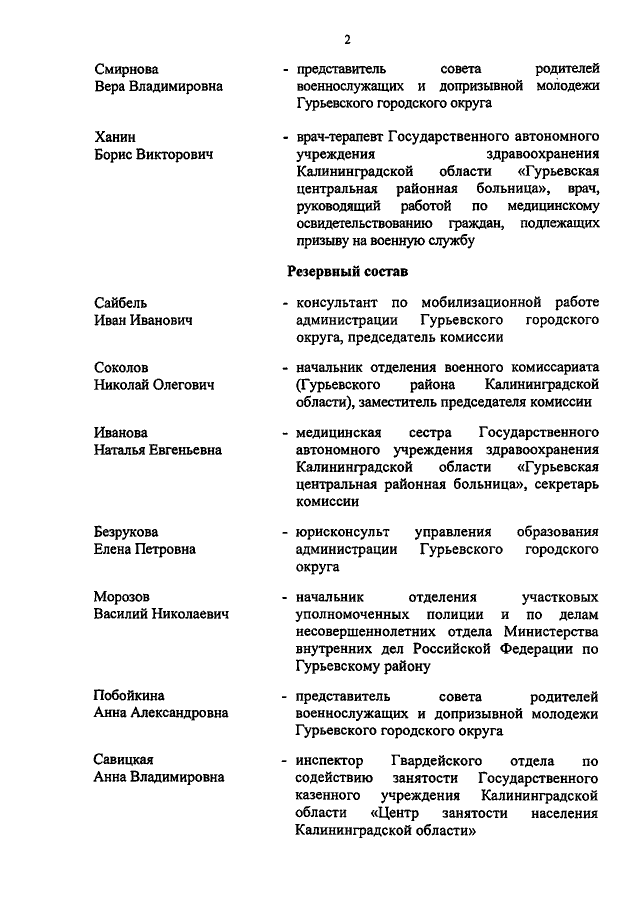 2

Смирнова
Вера Владимировна

- представитель совета родителей военнослужащих и допризывной молодежи Гурьевского городского округа

Ханин
Борис Викторович

- врач-терапевт Государственного автономного учреждения здравоохранения Калининградской области «Гурьевская центральная районная больница», врач, руководящий работой по медицинскому освидетельствованию граждан, подлежащих призыву на военную службу

Резервный состав

Сайбель
Иван Иванович

- консультант по мобилизационной работе администрации Гурьевского городского округа, председатель комиссии

Соколов
Николай Олегович

- начальник отделения военного комиссариата (Гурьевского района Калининградской области), заместитель председателя комиссии

Иванова
Наталья Евгеньевна

- медицинская сестра Государственного автономного учреждения здравоохранения Калининградской области «Гурьевская центральная районная больница», секретарь комиссии

Безрукова
Елена Петровна

- юрисконсульт управления образования администрации Гурьевского городского округа

Морозов
Василий Николаевич

- начальник отделения участковых уполномоченных полиции и по делам несовершеннолетних отдела Министерства внутренних дел Российской Федерации по Гурьевскому району

Побойкина
Анна Александровна

- представитель совета родителей военнослужащих и допризывной молодежи Гурьевского городского округа

Савицкая
Анна Владимировна

- инспектор Гвардейского отдела по содействию занятости Государственного казенного учреждения Калининградской области «Центр занятости населения Калининградской области»